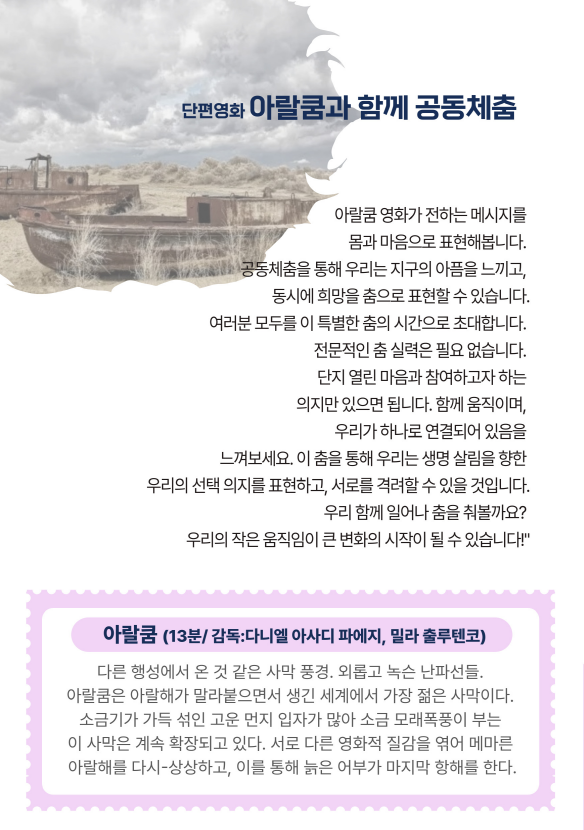 단편영화 아랄쿰과 함께 공동체춤

아랄쿰 영화가 전하는 메시지를 몸과 마음으로 표현해봅니다. 공동체춤을 통해 우리는 지구의 아픔을 느끼고, 동시에 희망을 춤으로 표현할 수 있습니다. 여러분 모두를 이 특별한 춤의 시간으로 초대합니다. 전문적인 춤 실력은 필요 없습니다. 단지 열린 마음과 참여하고자 하는 의지만 있으면 됩니다. 함께 움직이며, 우리가 하나로 연결되어 있음을 느껴보세요. 이 춤을 통해 우리는 생명 살림을 향한 우리의 선택 의지를 표현하고, 서로를 격려할 수 있을 것입니다. 우리 함께 일어나 춤을 춰볼까요? 우리의 작은 움직임이 큰 변화의 시작이 될 수 있습니다!"

아랄쿰 (13분/ 감독:다니엘 아사디 파에지, 밀라 출루텐코)

다른 행성에서 온 것 같은 사막 풍경. 외롭고 녹슨 난파선들. 아랄쿰은 아랄해가 말라붙으면서 생긴 세계에서 가장 젊은 사막이다. 소금기가 가득 섞인 고운 먼지 입자가 많아 소금 모래폭풍이 부는 이 사막은 계속 확장되고 있다. 서로 다른 영화적 질감을 엮어 메마른 아랄해를 다시-상상하고, 이를 통해 늙은 어부가 마지막 항해를 한다.